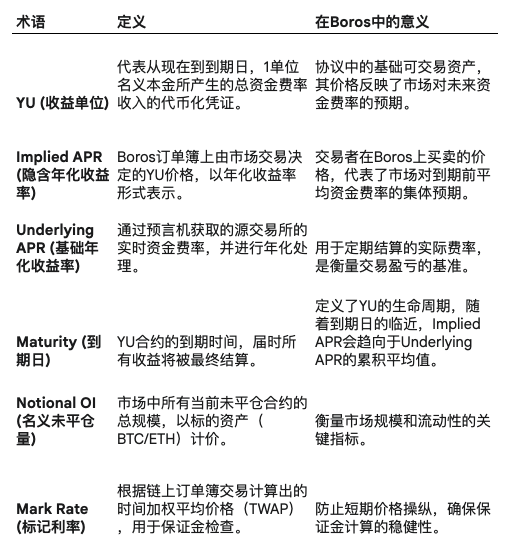 | 术语 | 定义 | 在Boros中的意义 |
|---|---|---|
| YU (收益单位) | 代表从现在到到期日，1单位名义本金所产生的总资金费率收入的代币化凭证。 | 协议中的基础可交易资产，其价格反映了市场对未来资金费率的预期。 |
| Implied APR (隐含年化收益率) | Boros订单簿上由市场交易决定的YU价格，以年化收益率形式表示。 | 交易者在Boros上买卖的价格，代表了市场对到期前平均资金费率的集体预期。 |
| Underlying APR (基础年化收益率) | 通过预言机获取的源交易所的实时资金费率，并进行年化处理。 | 用于定期结算的实际费率，是衡量交易盈亏的基准。 |
| Maturity (到期日) | YU合约的到期时间，届时所有收益将被最终结算。 | 定义了YU的生命周期，随着到期日的临近，Implied APR会趋向于Underlying APR的累积平均值。 |
| Notional OI (名义未平仓量) | 市场中所有当前未平仓合约的总规模，以标的资产（BTC/ETH）计价。 | 衡量市场规模和流动性的关键指标。 |
| Mark Rate (标记利率) | 根据链上订单簿交易计算出的时间加权平均价格（TWAP），用于保证金检查。 | 防止短期价格操纵，确保保证金计算的稳健性。 |